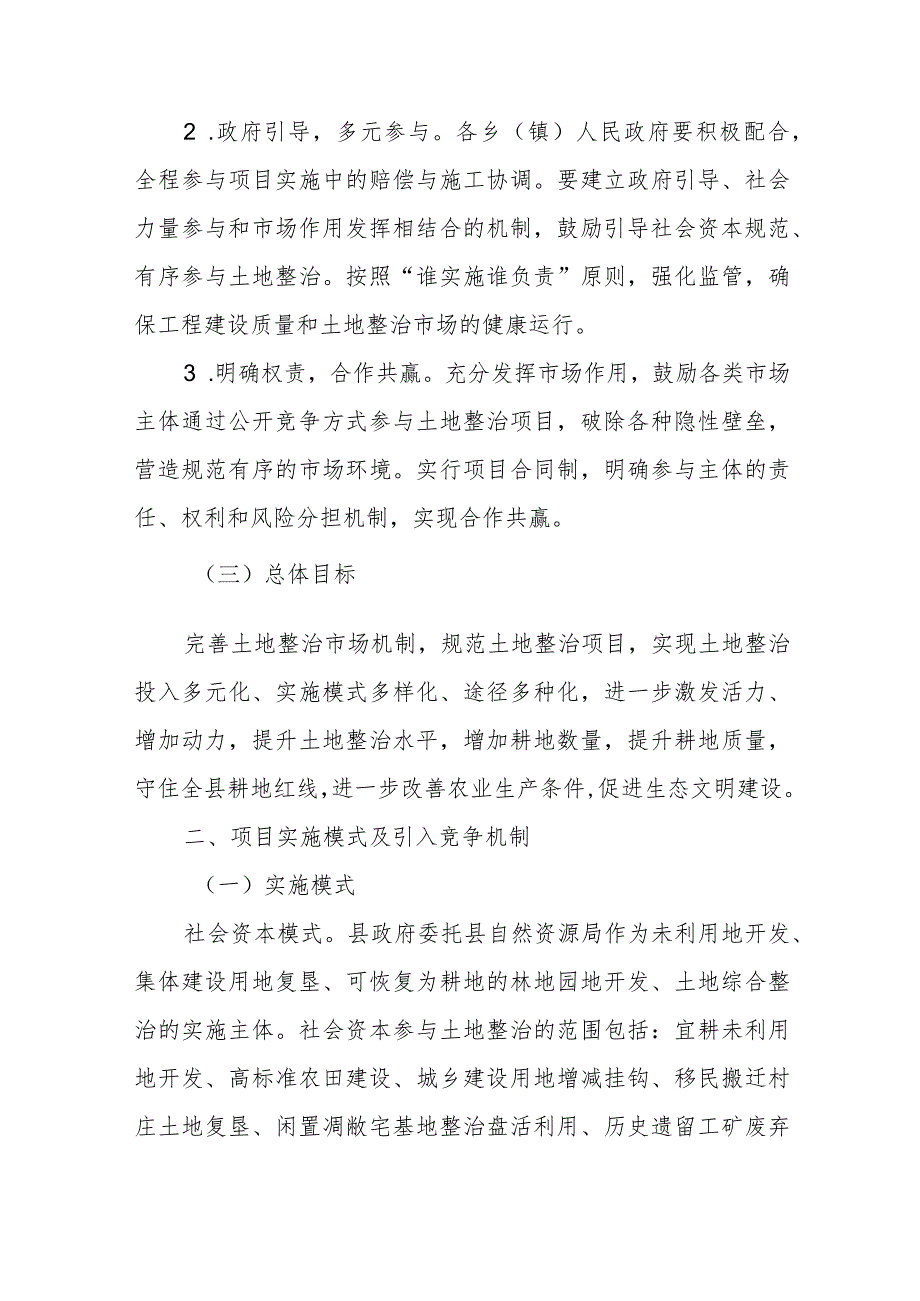 2.政府引导，多元参与。各乡（镇）人民政府要积极配合，全程参与项目实施中的赔偿与施工协调。要建立政府引导、社会力量参与和市场作用发挥相结合的机制，鼓励引导社会资本规范、有序参与土地整治。按照“谁实施谁负责”原则，强化监管，确保工程建设质量和土地整治市场的健康运行。

3.明确权责，合作共赢。充分发挥市场作用，鼓励各类市场主体通过公开竞争方式参与土地整治项目，破除各种隐性壁垒，营造规范有序的市场环境。实行项目合同制，明确参与主体的责任、权利和风险分担机制，实现合作共赢。

（三）总体目标

完善土地整治市场机制，规范土地整治项目，实现土地整治投入多元化、实施模式多样化、途径多种化，进一步激发活力、增加动力，提升土地整治水平，增加耕地数量，提升耕地质量，守住全县耕地红线，进一步改善农业生产条件，促进生态文明建设。

二、项目实施模式及引入竞争机制

（一）实施模式

社会资本模式。县政府委托县自然资源局作为未利用地开发、集体建设用地复垦、可恢复为耕地的林地园地开发、土地综合整治的实施主体。社会资本参与土地整治的范围包括：宜耕未利用地开发、高标准农田建设、城乡建设用地增减挂钩、移民搬迁村庄土地复垦、闲置凋敝宅基地整治盘活利用、历史遗留工矿废弃